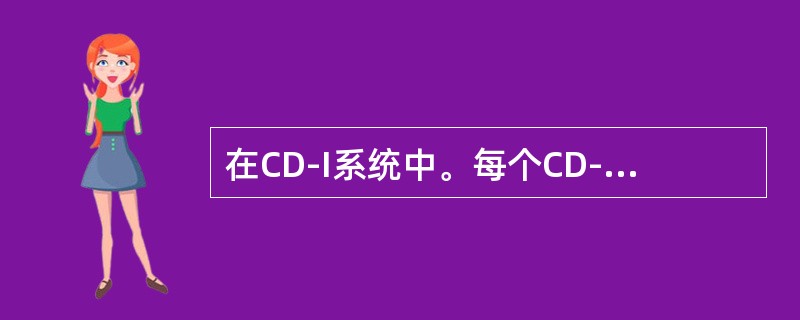 在CD-I系统中。每个CD-...